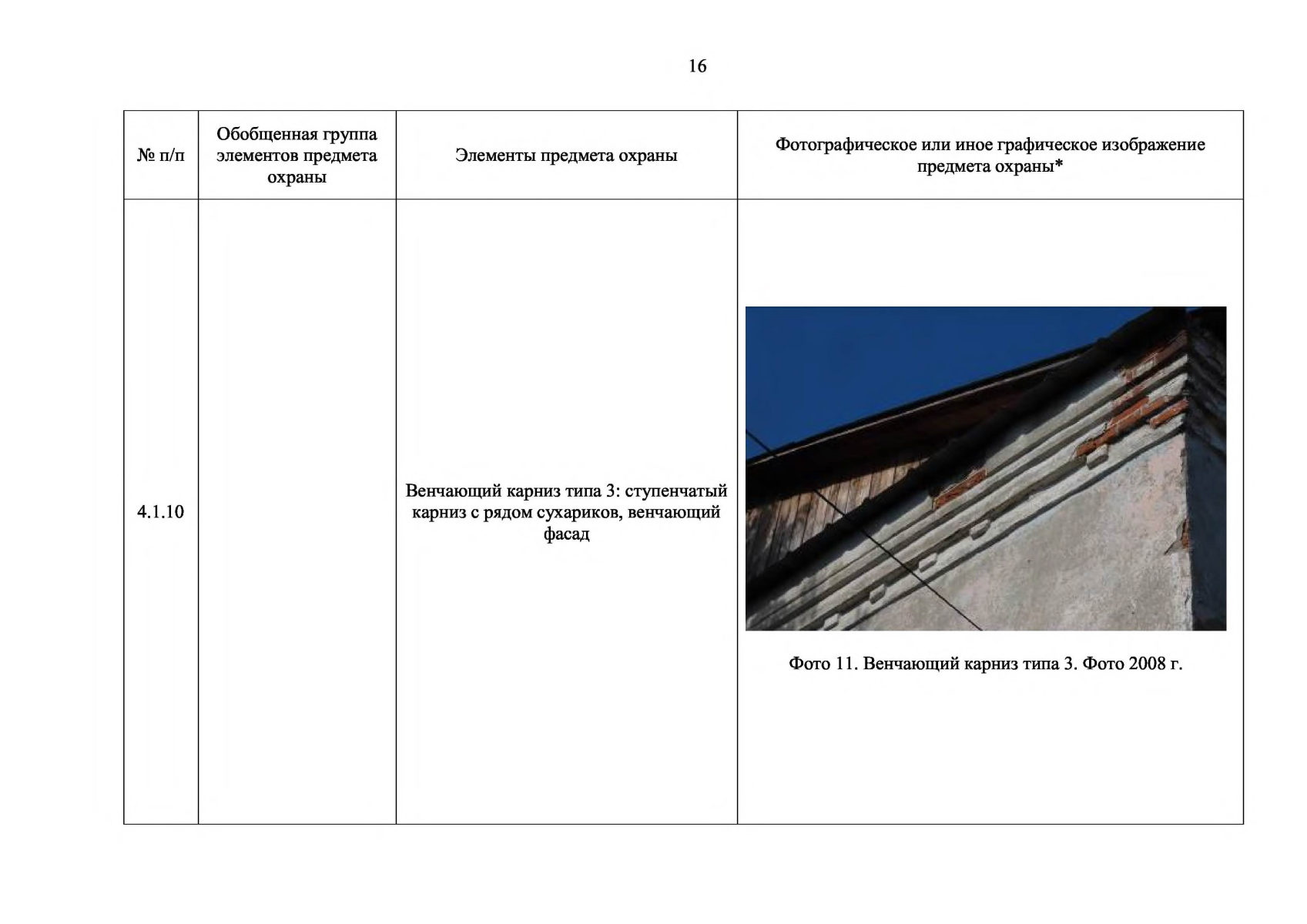 16

| № п/п | Обобщенная группа элементов предмета охраны | Элементы предмета охраны | Фотографическое или иное графическое изображение предмета охраны* |
|---|---|---|---|
| 4.1.10 | | Венчающий карниз типа 3: ступенчатый карниз с рядом сухариков, венчающий фасад | Фото 11. Венчающий карниз типа 3. Фото 2008 г. |